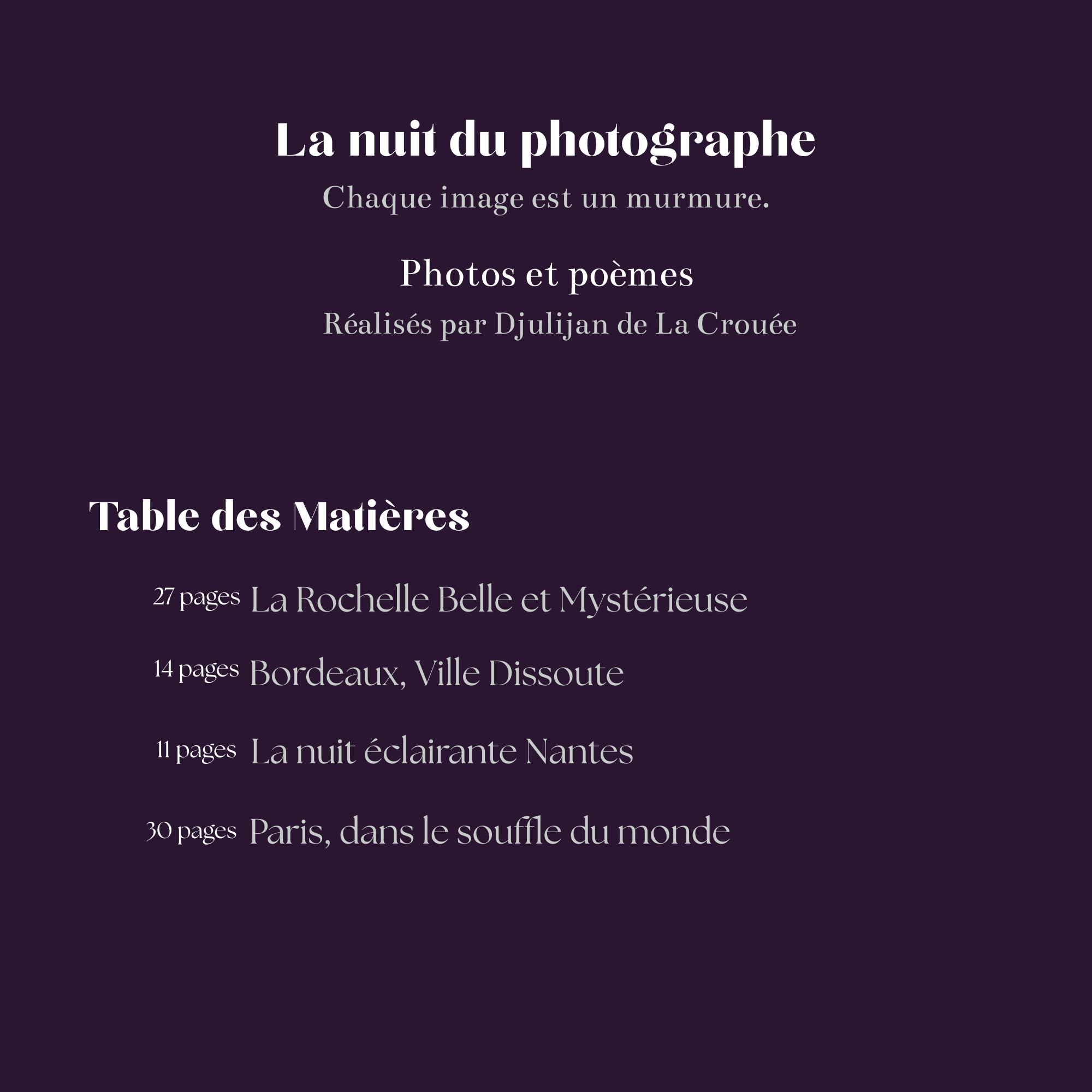 La nuit du photographe

Chaque image est un murmure.

Photos et poèmes

Réalisés par Djulijan de La Crouée

Table des Matières

27 pages La Rochelle Belle et Mystérieuse

14 pages Bordeaux, Ville Dissoute

11 pages La nuit éclairante Nantes

30 pages Paris, dans le souffle du monde